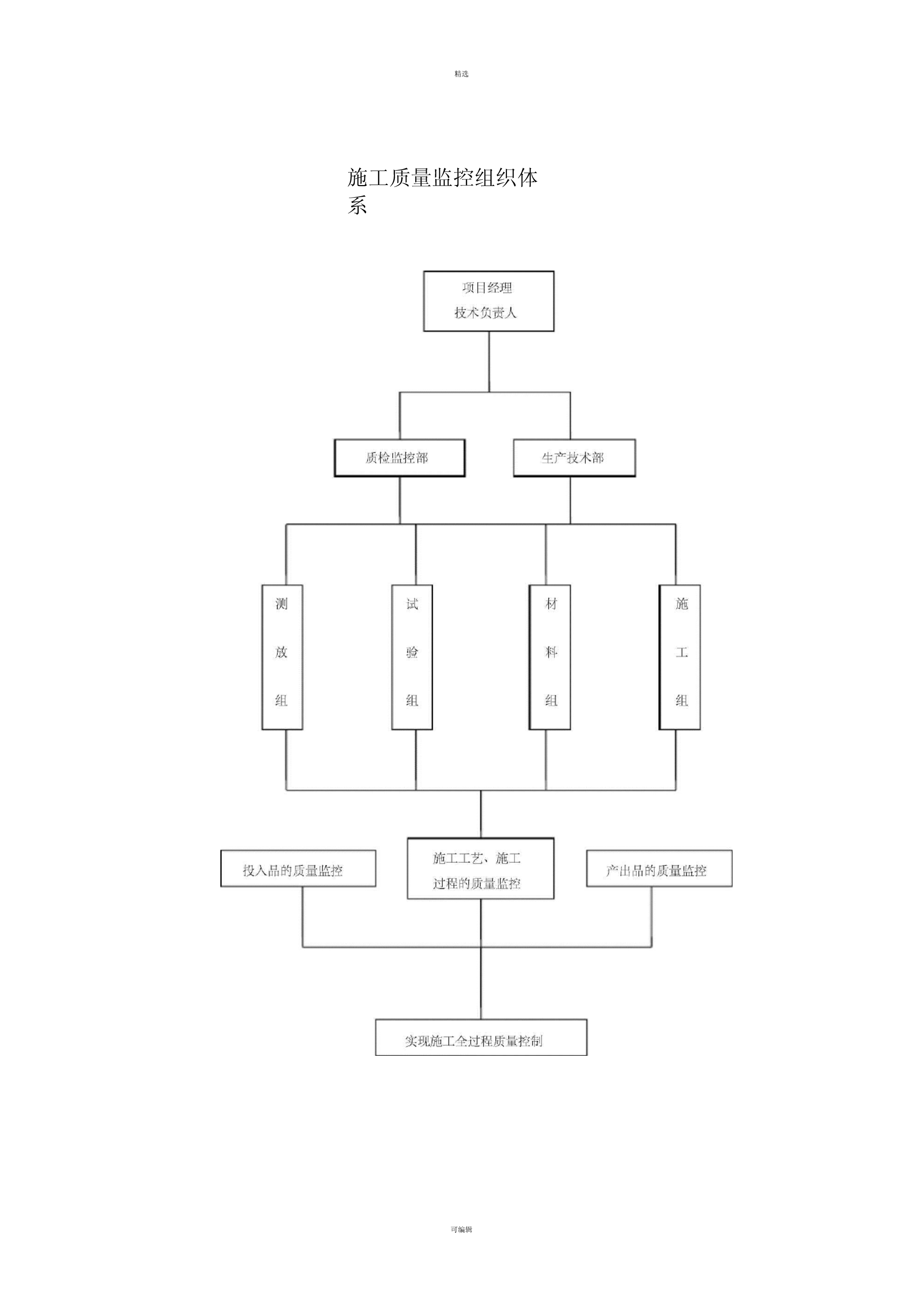 精选

施工质量监控组织体系

项目经理
技术负责人

质检监控部

生产技术部

测放组

试验组

材料组

施工组

投入品的质量监控

施工工艺、施工过程的质量监控

产出品的质量监控

实现施工全过程质量控制

可编辑